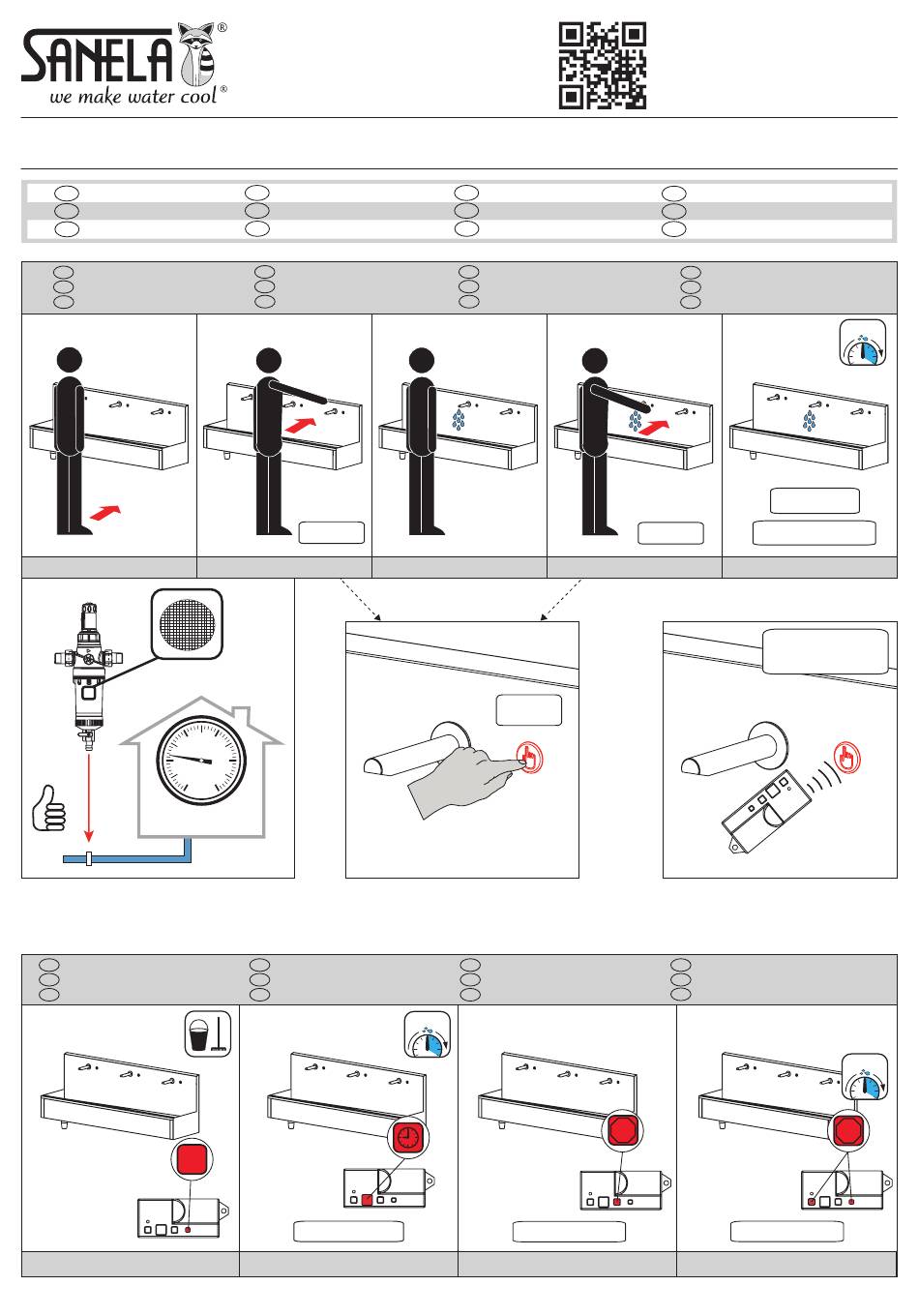 SANELA®
we make water cool®